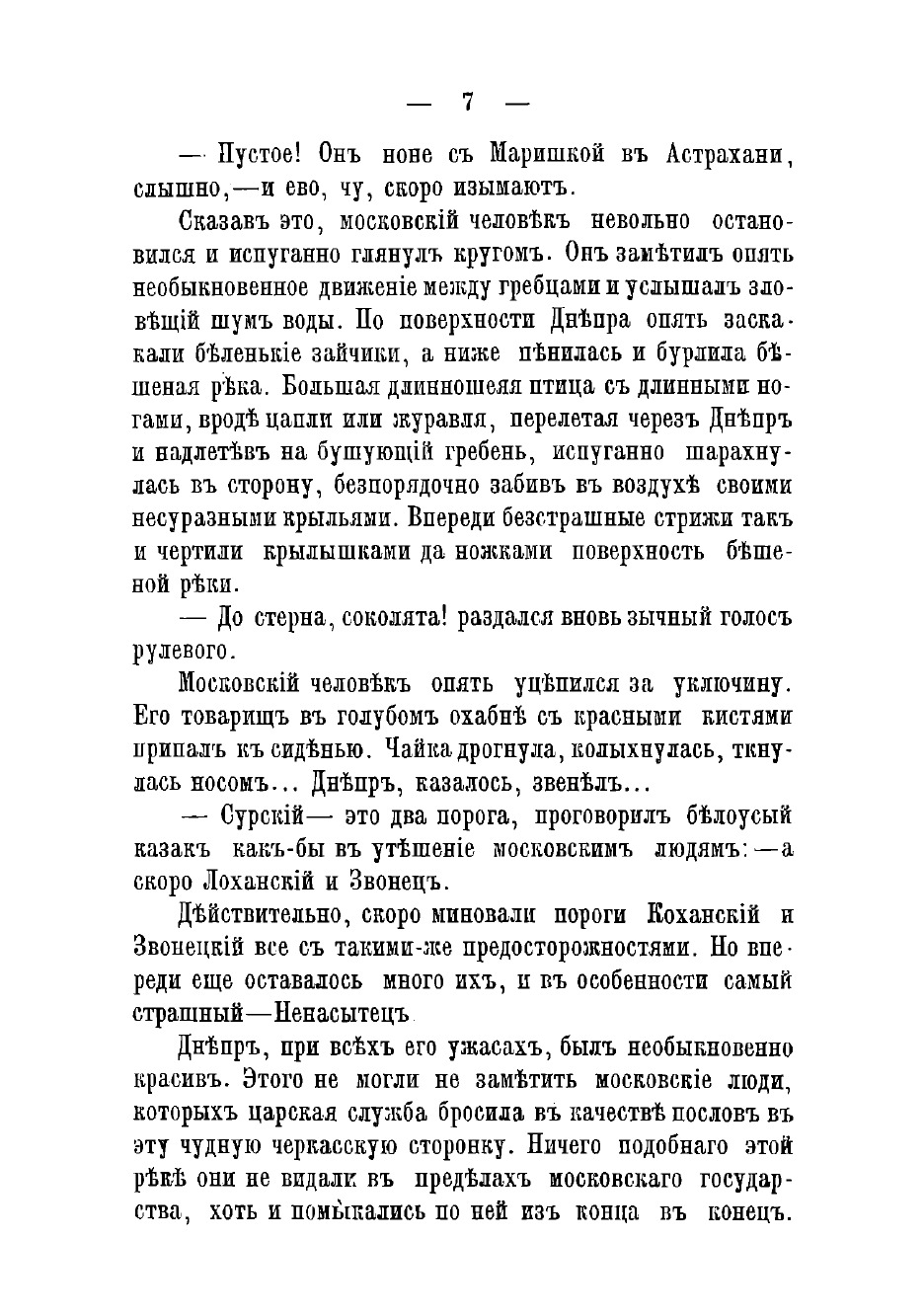 — 7 —

— Пустое! Онъ ноне съ Маришкой въ Астрахани, слышно,—и ево, чу, скоро изымаютъ.

Сказавъ это, московскій человѣкъ невольно остановился и испуганно глянулъ кругомъ. Онъ замѣтилъ опять необыкновенное движеніе между гребцами и услышалъ зловѣщій шумъ воды. По поверхности Днѣпра опять заскакали бѣленькіе зайчики, а ниже пѣнилась и бурлила бѣшеная рѣка. Большая длинношеяя птица съ длинными ногами, вродѣ цапли или журавля, перелетая черезъ Днѣпръ и надлетѣвъ на бушующій гребень, испуганно шарахнулась въ сторону, безпорядочно забивъ въ воздухѣ своими несуразными крыльями. Впереди безстрашные стрижи такъ и чертили крылышками да ножками поверхность бѣшеной рѣки.

— До стерна, соколята! раздался вновь зычный голосъ рулевого.

Московскій человѣкъ опять уцѣпился за уключину. Его товарищъ въ голубомъ охабнѣ съ красными кистями припалъ къ сидѣнью. Чайка дрогнула, колыхнулась, ткнулась носомъ... Днѣпръ, казалось, звенѣлъ...

— Сурскій— это два порога, проговорилъ бѣлоусый казакъ какъ-бы въ утѣшеніе московскимъ людямъ:—а скоро Лоханскій и Звонецъ.

Дѣйствительно, скоро миновали пороги Коханскій и Звонецкій все съ такими-же предосторожностями. Но впереди еще оставалось много ихъ, и въ особенности самый страшный—Ненасытецъ

Днѣпръ, при всѣхъ его ужасахъ, былъ необыкновенно красивъ. Этого не могли не замѣтить московскіе люди, которыхъ царская служба бросила въ качествѣ пословъ въ эту чудную черкасскую сторонку. Ничего подобнаго этой рѣкѣ они не видали въ предѣлахъ московскаго государства, хоть и помыкались по ней изъ конца въ конецъ.